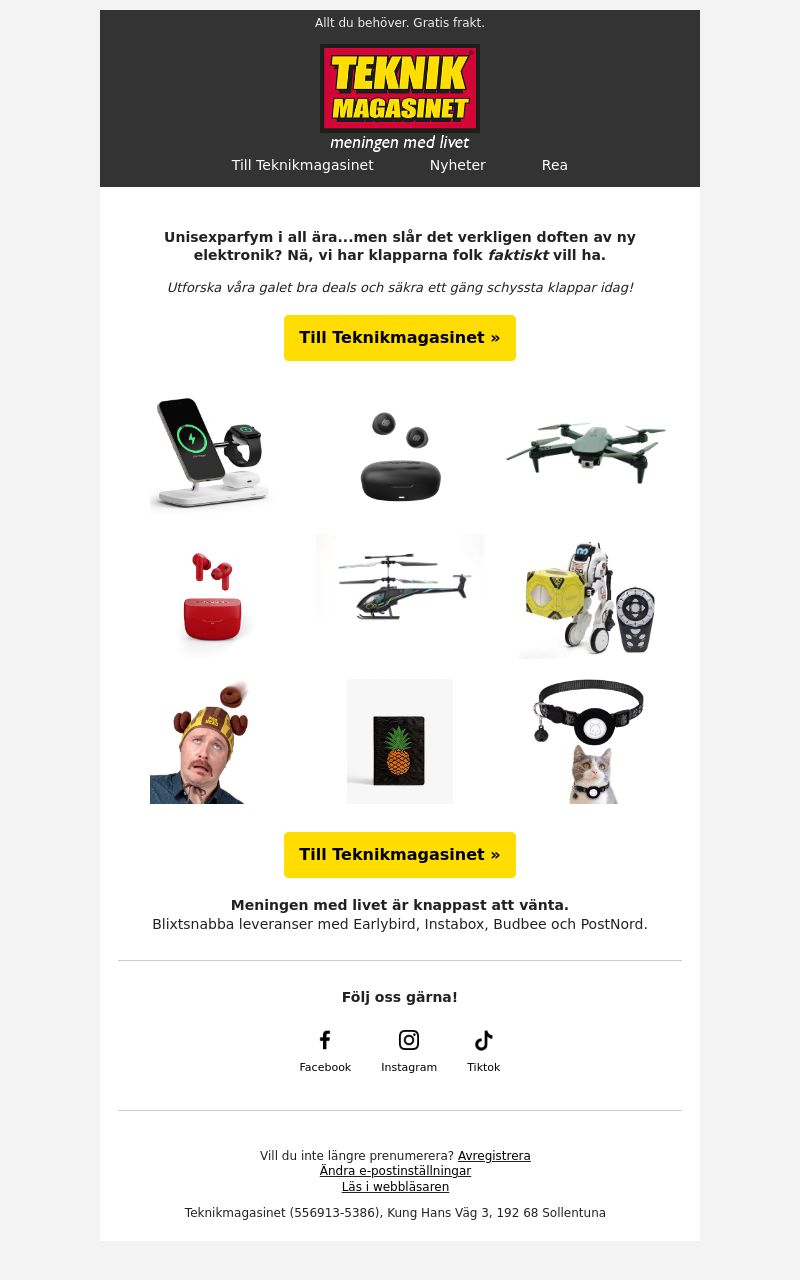 Allt du behöver. Gratis frakt.

TEKNIK MAGASINET

meningen med livet

Till Teknikmagasinet Nyheter Rea

Unisexparfym i all ära...men slår det verkligen doften av ny elektronik? Nä, vi har klapparna folk faktiskt vill ha.

Utforska våra galet bra deals och säkra ett gäng schyssta klappar idag!

Till Teknikmagasinet »

Till Teknikmagasinet »

Meningen med livet är knappast att vänta.
Blixtsnabba leveranser med Earlybird, Instabox, Budbee och PostNord.

Följ oss gärna!

Facebook Instagram Tiktok

Vill du inte längre prenumerera? Avregistrera
Ändra e-postinställningar
Läs i webbläsaren

Teknikmagasinet (556913-5386), Kung Hans Väg 3, 192 68 Sollentuna